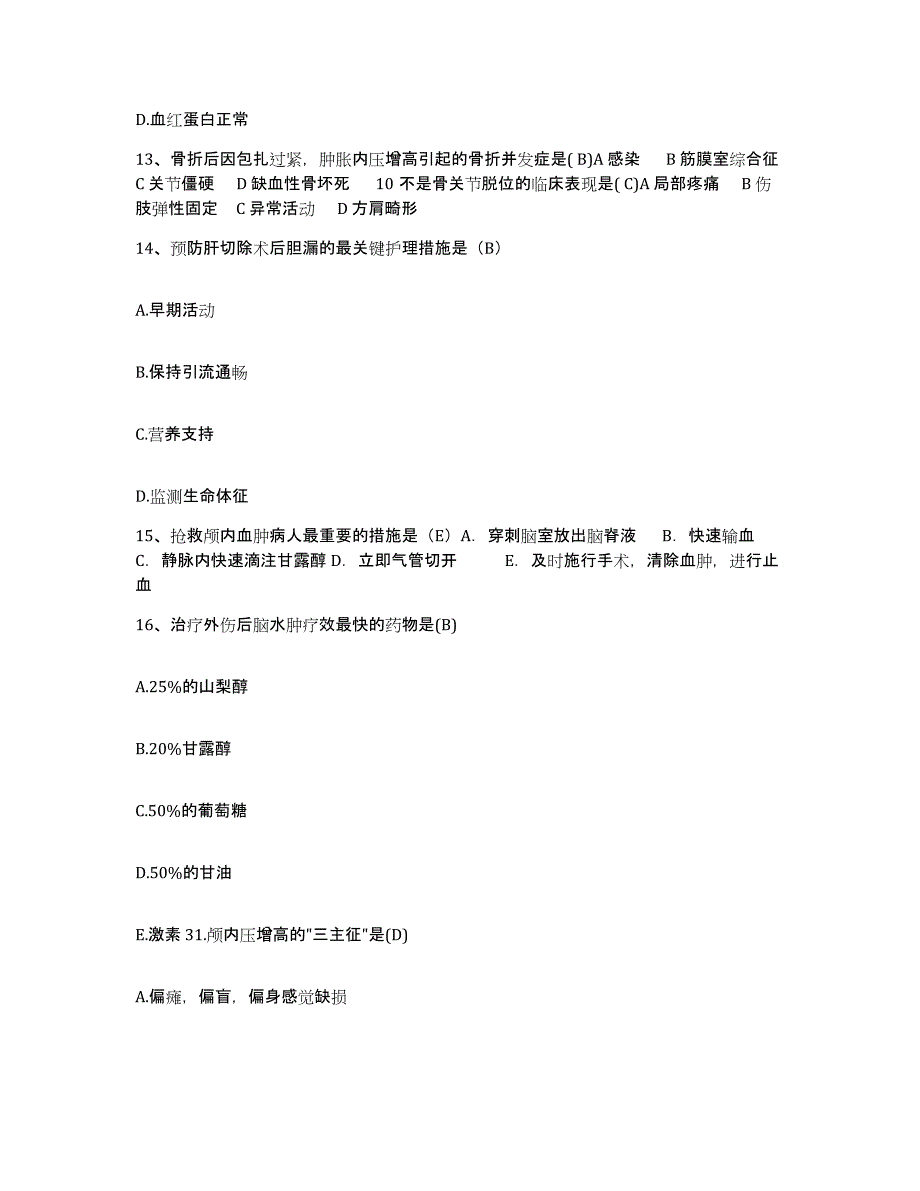 D.血红蛋白正常

13、骨折后因包扎过紧，肿胀内压增高引起的骨折并发症是( B)A 感染　B 筋膜室综合征　C 关节僵硬　D 缺血性骨坏死　10 不是骨关节脱位的临床表现是( C)A 局部疼痛　B 伤肢弹性固定　C 异常活动　D 方肩畸形

14、预防肝切除术后胆漏的最关键护理措施是（B）

A.早期活动

B.保持引流通畅

C.营养支持

D.监测生命体征

15、抢救颅内血肿病人最重要的措施是（E）A. 穿刺脑室放出脑脊液　B. 快速输血　C. 静脉内快速滴注甘露醇 D. 立即气管切开　E. 及时施行手术，清除血肿，进行止血

16、治疗外伤后脑水肿疗效最快的药物是(B)

A.25%的山梨醇

B.20%甘露醇

C.50%的葡萄糖

D.50%的甘油

E.激素 31.颅内压增高的"三主征"是(D)

A.偏瘫，偏盲，偏身感觉缺损